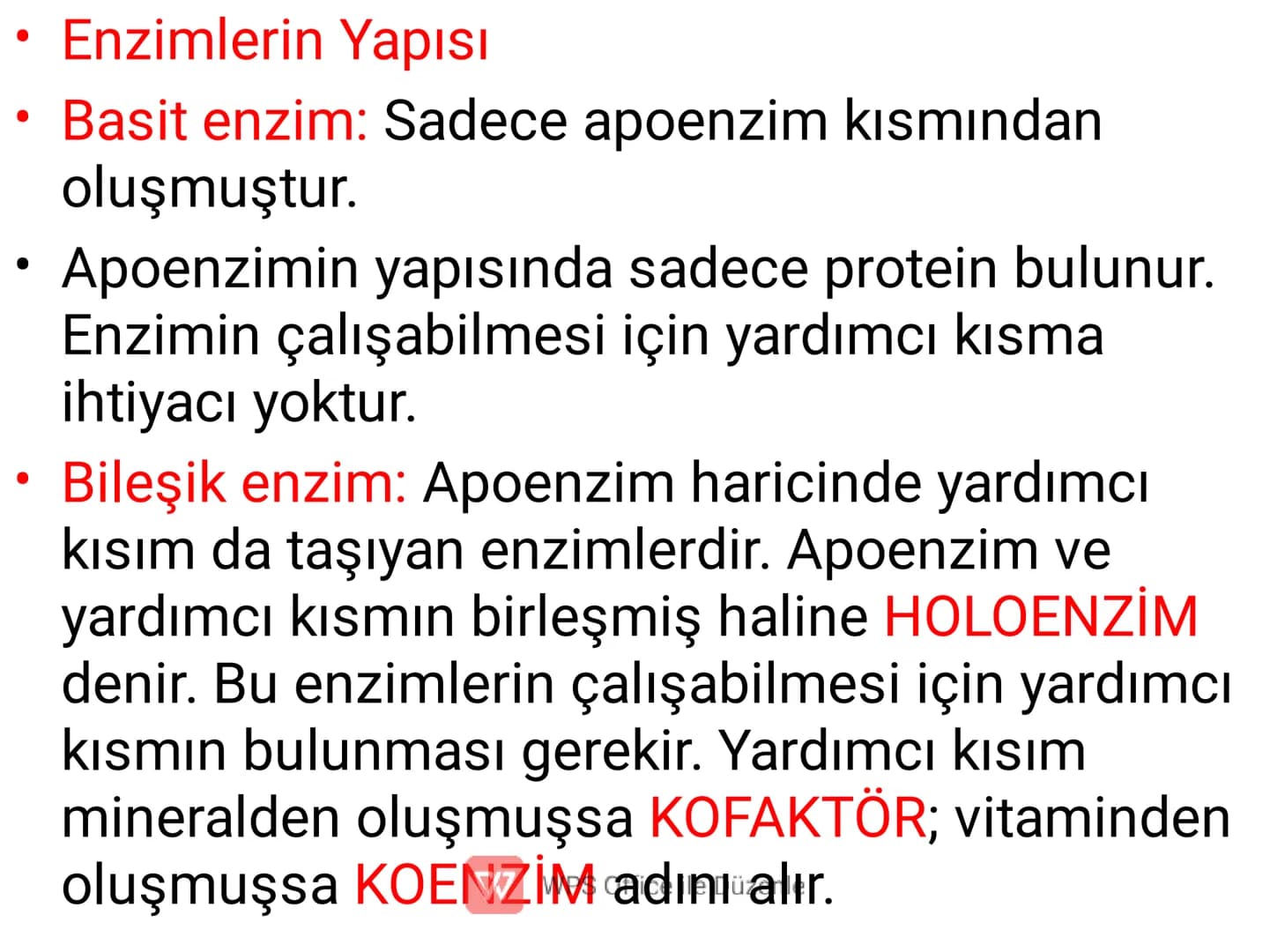 • Enzimlerin Yapısı

• Basit enzim: Sadece apoenzim kısmından oluşmuştur.

• Apoenzimin yapısında sadece protein bulunur. Enzimin çalışabilmesi için yardımcı kısma ihtiyacı yoktur.

• Bileşik enzim: Apoenzim haricinde yardımcı kısım da taşıyan enzimlerdir. Apoenzim ve yardımcı kısmın birleşmiş haline HOLOENZİM denir. Bu enzimlerin çalışabilmesi için yardımcı kısmın bulunması gerekir. Yardımcı kısım mineralden oluşmuşsa KOFAKTÖR; vitaminden oluşmuşsa KOENZİM adını alır.

WPS Office ile Düzenle